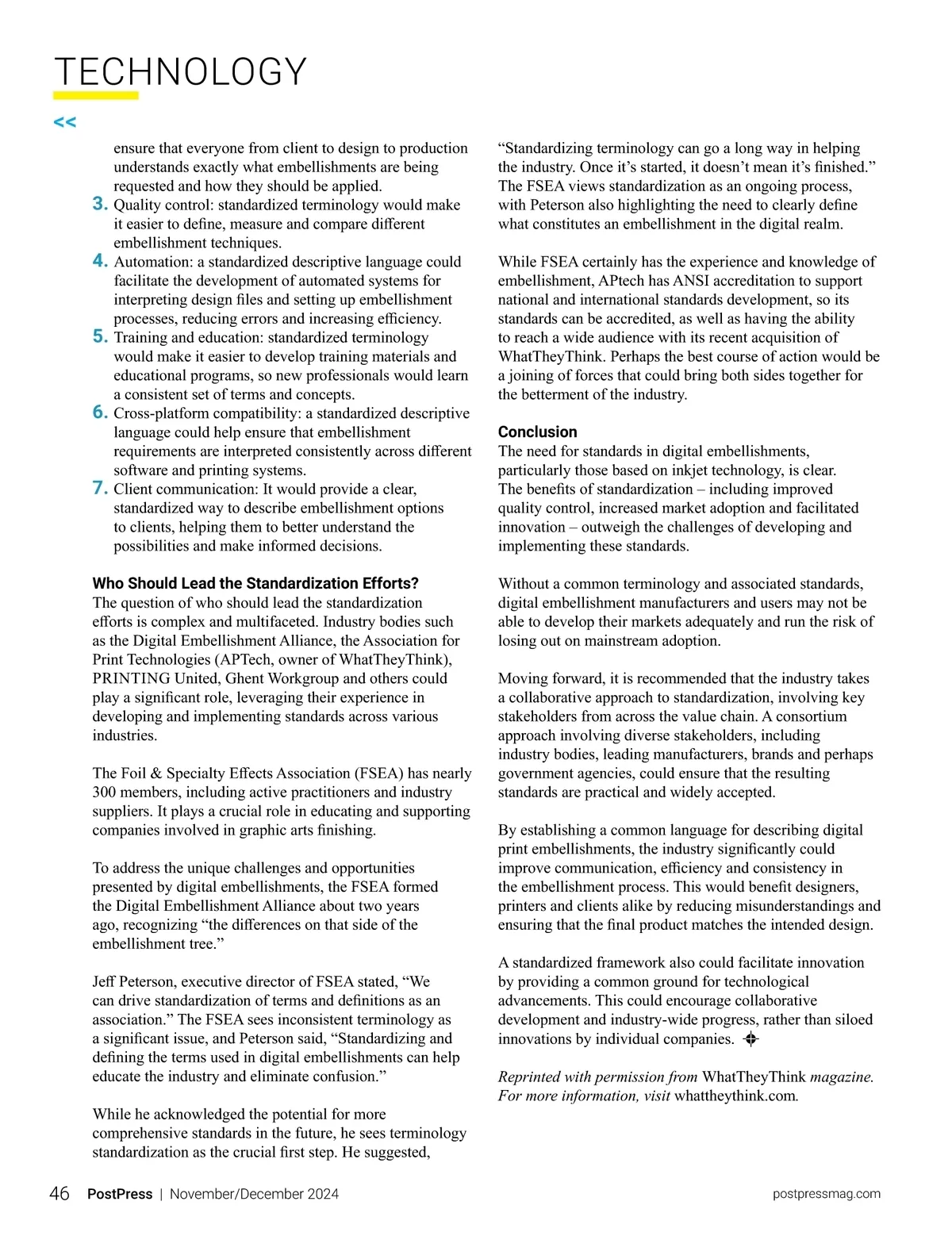 TECHNOLOGY

<<

ensure that everyone from client to design to production understands exactly what embellishments are being requested and how they should be applied.

3. Quality control: standardized terminology would make it easier to define, measure and compare different embellishment techniques.

4. Automation: a standardized descriptive language could facilitate the development of automated systems for interpreting design files and setting up embellishment processes, reducing errors and increasing efficiency.

5. Training and education: standardized terminology would make it easier to develop training materials and educational programs, so new professionals would learn a consistent set of terms and concepts.

6. Cross-platform compatibility: a standardized descriptive language could help ensure that embellishment requirements are interpreted consistently across different software and printing systems.

7. Client communication: It would provide a clear, standardized way to describe embellishment options to clients, helping them to better understand the possibilities and make informed decisions.

Who Should Lead the Standardization Efforts?
The question of who should lead the standardization efforts is complex and multifaceted. Industry bodies such as the Digital Embellishment Alliance, the Association for Print Technologies (APTech, owner of WhatTheyThink), PRINTING United, Ghent Workgroup and others could play a significant role, leveraging their experience in developing and implementing standards across various industries.

The Foil & Specialty Effects Association (FSEA) has nearly 300 members, including active practitioners and industry suppliers. It plays a crucial role in educating and supporting companies involved in graphic arts finishing.

To address the unique challenges and opportunities presented by digital embellishments, the FSEA formed the Digital Embellishment Alliance about two years ago, recognizing “the differences on that side of the embellishment tree.”

Jeff Peterson, executive director of FSEA stated, “We can drive standardization of terms and definitions as an association.” The FSEA sees inconsistent terminology as a significant issue, and Peterson said, “Standardizing and defining the terms used in digital embellishments can help educate the industry and eliminate confusion.”

While he acknowledged the potential for more comprehensive standards in the future, he sees terminology standardization as the crucial first step. He suggested, “Standardizing terminology can go a long way in helping the industry. Once it’s started, it doesn’t mean it’s finished.” The FSEA views standardization as an ongoing process, with Peterson also highlighting the need to clearly define what constitutes an embellishment in the digital realm.

While FSEA certainly has the experience and knowledge of embellishment, APtech has ANSI accreditation to support national and international standards development, so its standards can be accredited, as well as having the ability to reach a wide audience with its recent acquisition of WhatTheyThink. Perhaps the best course of action would be a joining of forces that could bring both sides together for the betterment of the industry.

Conclusion
The need for standards in digital embellishments, particularly those based on inkjet technology, is clear. The benefits of standardization – including improved quality control, increased market adoption and facilitated innovation – outweigh the challenges of developing and implementing these standards.

Without a common terminology and associated standards, digital embellishment manufacturers and users may not be able to develop their markets adequately and run the risk of losing out on mainstream adoption.

Moving forward, it is recommended that the industry takes a collaborative approach to standardization, involving key stakeholders from across the value chain. A consortium approach involving diverse stakeholders, including industry bodies, leading manufacturers, brands and perhaps government agencies, could ensure that the resulting standards are practical and widely accepted.

By establishing a common language for describing digital print embellishments, the industry significantly could improve communication, efficiency and consistency in the embellishment process. This would benefit designers, printers and clients alike by reducing misunderstandings and ensuring that the final product matches the intended design.

A standardized framework also could facilitate innovation by providing a common ground for technological advancements. This could encourage collaborative development and industry-wide progress, rather than siloed innovations by individual companies.

Reprinted with permission from WhatTheyThink magazine. For more information, visit whattheythink.com.

46 PostPress | November/December 2024 postpressmag.com